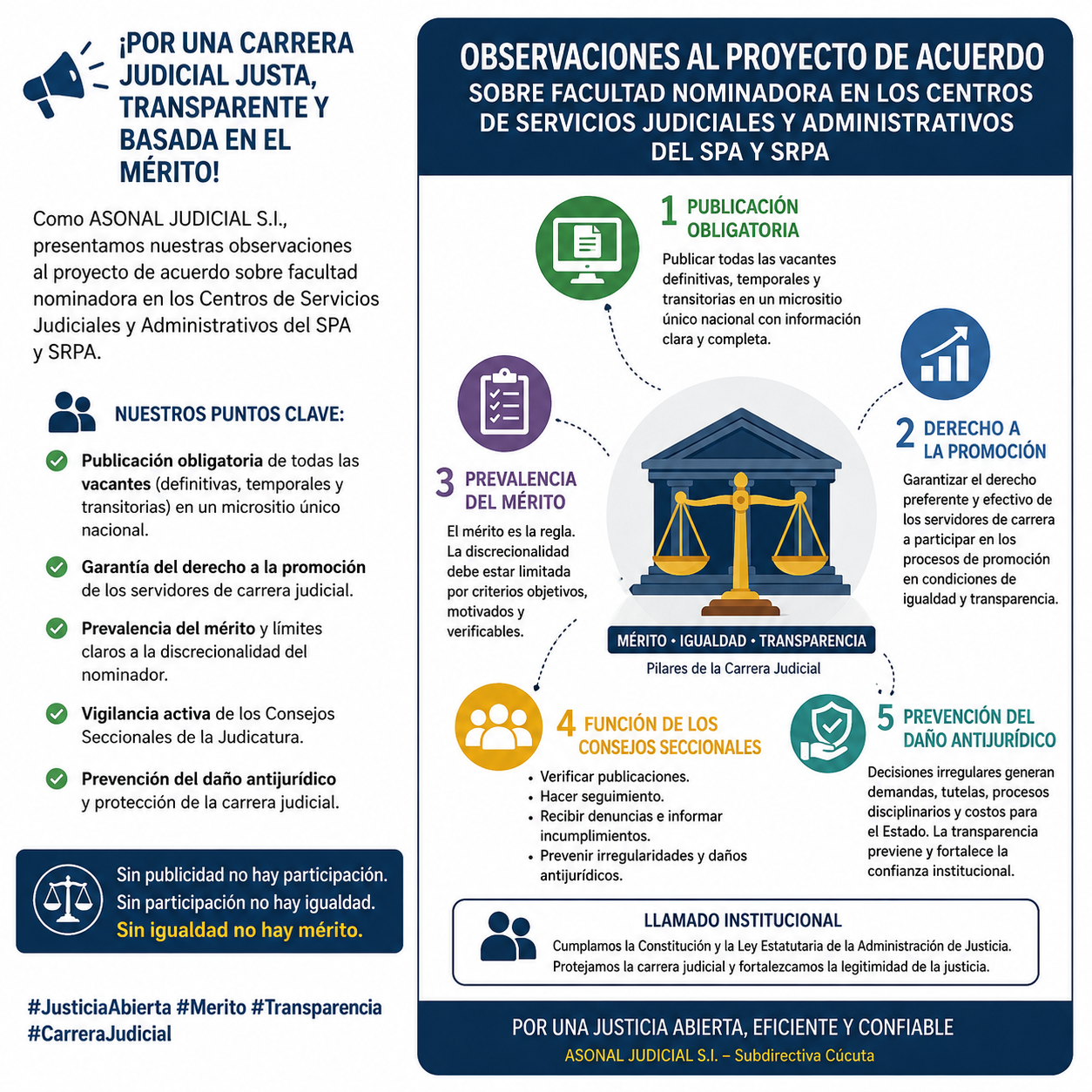 ¡POR UNA CARRERA JUDICIAL JUSTA, TRANSPARENTE Y BASADA EN EL MÉRITO!

Como ASONAL JUDICIAL S.I., presentamos nuestras observaciones al proyecto de acuerdo sobre facultad nominadora en los Centros de Servicios Judiciales y Administrativos del SPA y SRPA.

NUESTROS PUNTOS CLAVE:

Publicación obligatoria de todas las vacantes (definitivas, temporales y transitorias) en un micrositio único nacional.

Garantía del derecho a la promoción de los servidores de carrera judicial.

Prevalencia del mérito y límites claros a la discrecionalidad del nominador.

Vigilancia activa de los Consejos Seccionales de la Judicatura.

Prevención del daño antijurídico y protección de la carrera judicial.

Sin publicidad no hay participación. Sin participación no hay igualdad. Sin igualdad no hay mérito.

#JusticiaAbierta #Merito #Transparencia #CarreraJudicial

OBSERVACIONES AL PROYECTO DE ACUERDO
SOBRE FACULTAD NOMINADORA EN LOS CENTROS DE SERVICIOS JUDICIALES Y ADMINISTRATIVOS DEL SPA Y SRPA

1 PUBLICACIÓN OBLIGATORIA
Publicar todas las vacantes definitivas, temporales y transitorias en un micrositio único nacional con información clara y completa.

2 DERECHO A LA PROMOCIÓN
Garantizar el derecho preferente y efectivo de los servidores de carrera a participar en los procesos de promoción en condiciones de igualdad y transparencia.

3 PREVALENCIA DEL MÉRITO
El mérito es la regla. La discrecionalidad debe estar limitada por criterios objetivos, motivados y verificables.

MÉRITO • IGUALDAD • TRANSPARENCIA
Pilares de la Carrera Judicial

4 FUNCIÓN DE LOS CONSEJOS SECCIONALES
• Verificar publicaciones.
• Hacer seguimiento.
• Recibir denuncias e informar incumplimientos.
• Prevenir irregularidades y daños antijurídicos.

5 PREVENCIÓN DEL DAÑO ANTIJURÍDICO
Decisiones irregulares generan demandas, tutelas, procesos disciplinarios y costos para el Estado. La transparencia previene y fortalece la confianza institucional.

LLAMADO INSTITUCIONAL
Cumplamos la Constitución y la Ley Estatutaria de la Administración de Justicia. Protejamos la carrera judicial y fortalezcamos la legitimidad de la justicia.

POR UNA JUSTICIA ABIERTA, EFICIENTE Y CONFIABLE
ASONAL JUDICIAL S.I. – Subdirectiva Cúcuta